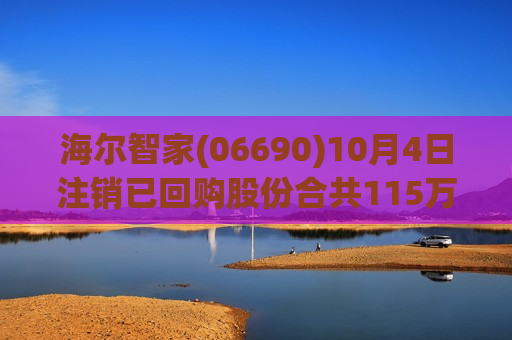 海尔智家(06690)10月4日注销已回购股份合共115万